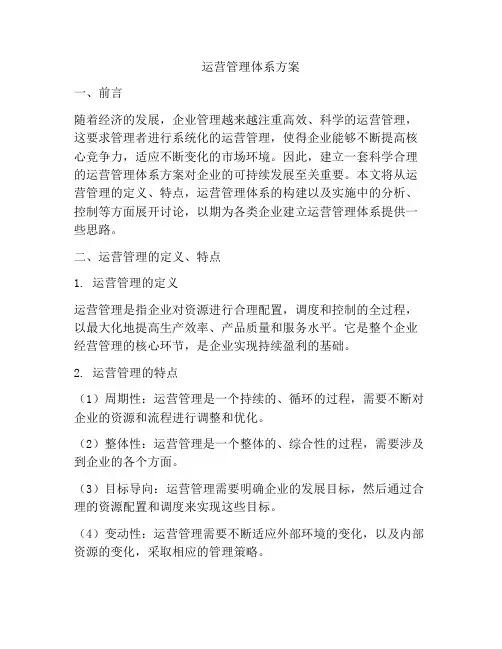 运营管理体系方案

一、前言

随着经济的发展，企业管理越来越注重高效、科学的运营管理，这要求管理者进行系统化的运营管理，使得企业能够不断提高核心竞争力，适应不断变化的市场环境。因此，建立一套科学合理的运营管理体系方案对企业的可持续发展至关重要。本文将从运营管理的定义、特点，运营管理体系的构建以及实施中的分析、控制等方面展开讨论，以期为各类企业建立运营管理体系提供一些思路。

二、运营管理的定义、特点

1. 运营管理的定义

运营管理是指企业对资源进行合理配置，调度和控制的全过程，以最大化地提高生产效率、产品质量和服务水平。它是整个企业经营管理的核心环节，是企业实现持续盈利的基础。

2. 运营管理的特点

（1）周期性：运营管理是一个持续的、循环的过程，需要不断对企业的资源和流程进行调整和优化。

（2）整体性：运营管理是一个整体的、综合性的过程，需要涉及到企业的各个方面。

（3）目标导向：运营管理需要明确企业的发展目标，然后通过合理的资源配置和调度来实现这些目标。

（4）变动性：运营管理需要不断适应外部环境的变化，以及内部资源的变化，采取相应的管理策略。